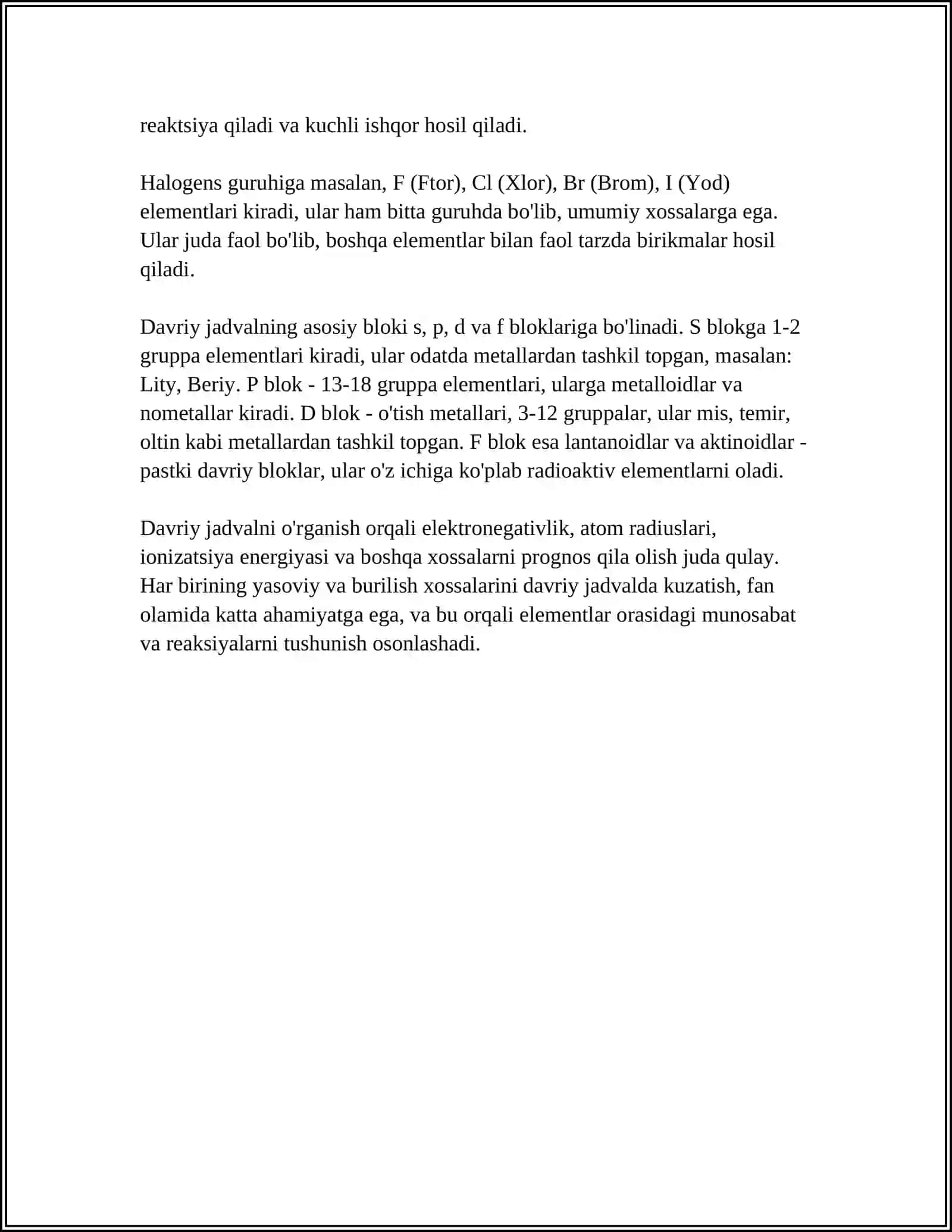 reaktsiya qiladi va kuchli ishqor hosil qiladi.

Halogens guruhiga masalan, F (Ftor), Cl (Xlor), Br (Brom), I (Yod) elementlari kiradi, ular ham bitta guruhda bo'lib, umumiy xossalarga ega. Ular juda faol bo'lib, boshqa elementlar bilan faol tarzda birikmalar hosil qiladi.

Davriy jadvalning asosiy bloki s, p, d va f bloklariga bo'linadi. S blokga 1-2 gruppa elementlari kiradi, ular odatda metallardan tashkil topgan, masalan: Lity, Beriy. P blok - 13-18 gruppa elementlari, ularga metalloidlar va nometallar kiradi. D blok - o'tish metallari, 3-12 gruppalar, ular mis, temir, oltin kabi metallardan tashkil topgan. F blok esa lantanoidlar va aktinoidlar - pastki davriy bloklar, ular o'z ichiga ko'plab radioaktiv elementlarni oladi.

Davriy jadvalni o'rganish orqali elektronegativlik, atom radiuslari, ionizatsiya energiyasi va boshqa xossalarni prognos qila olish juda qulay. Har birining yasoviy va burilish xossalarini davriy jadvalda kuzatish, fan olamida katta ahamiyatga ega, va bu orqali elementlar orasidagi munosabat va reaksiyalarni tushunish osonlashadi.